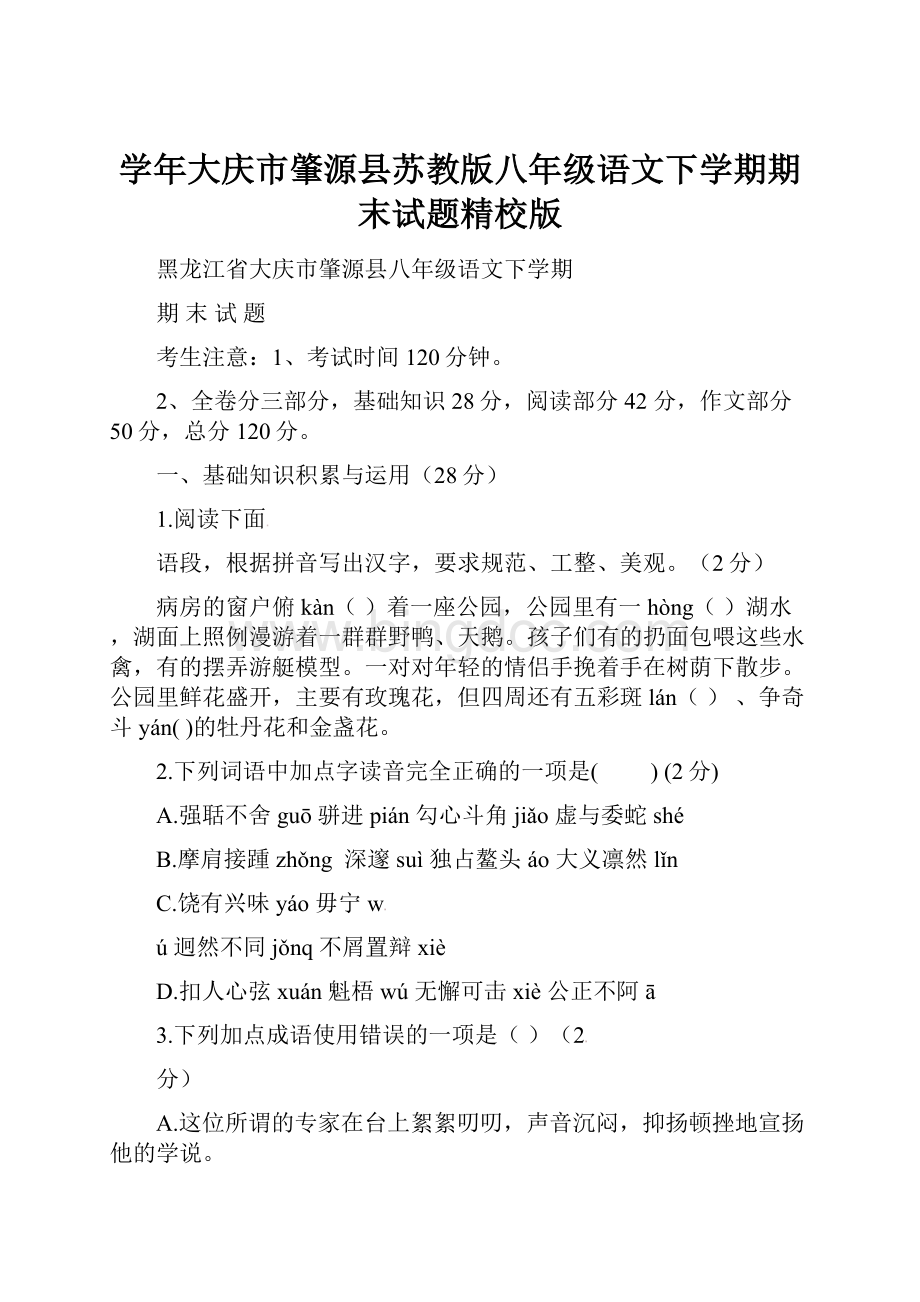 学年大庆市肇源县苏教版八年级语文下学期期末试题精校版

黑龙江省大庆市肇源县八年级语文下学期

期 末 试 题

考生注意：1、考试时间 120 分钟。

2、全卷分三部分，基础知识 28 分，阅读部分 42 分，作文部分 50 分，总分 120 分。

一、基础知识积累与运用（28 分）

1.阅读下面

语段，根据拼音写出汉字，要求规范、工整、美观。（2 分）

病房的窗户俯 kàn（ ）着一座公园，公园里有一 hòng（ ）湖水，湖面上照例漫游着一群群野鸭、天鹅。孩子们有的扔面包喂这些水禽，有的摆弄游艇模型。一对对年轻的情侣手挽着手在树荫下散步。公园里鲜花盛开，主要有玫瑰花，但四周还有五彩斑 lán（ ）、争奇斗 yán( )的牡丹花和金盏花。

2.下列词语中加点字读音完全正确的一项是(　　) (2 分)

A.强聒不舍 guō 骈进 pián 勾心斗角 jiǎo 虚与委蛇 shé

B.摩肩接踵 zhǒng 深邃 suì 独占鳌头 áo 大义凛然 lǐn

C.饶有兴味 yáo 毋宁 w

ú 迥然不同 jǒnq 不屑置辩 xiè

D.扣人心弦 xuán 魁梧 wú 无懈可击 xiè 公正不阿 ā

3.下列加点成语使用错误的一项是（ ）（2

分）

A.这位所谓的专家在台上絮絮叨叨，声音沉闷，抑扬顿挫地宣扬他的学说。